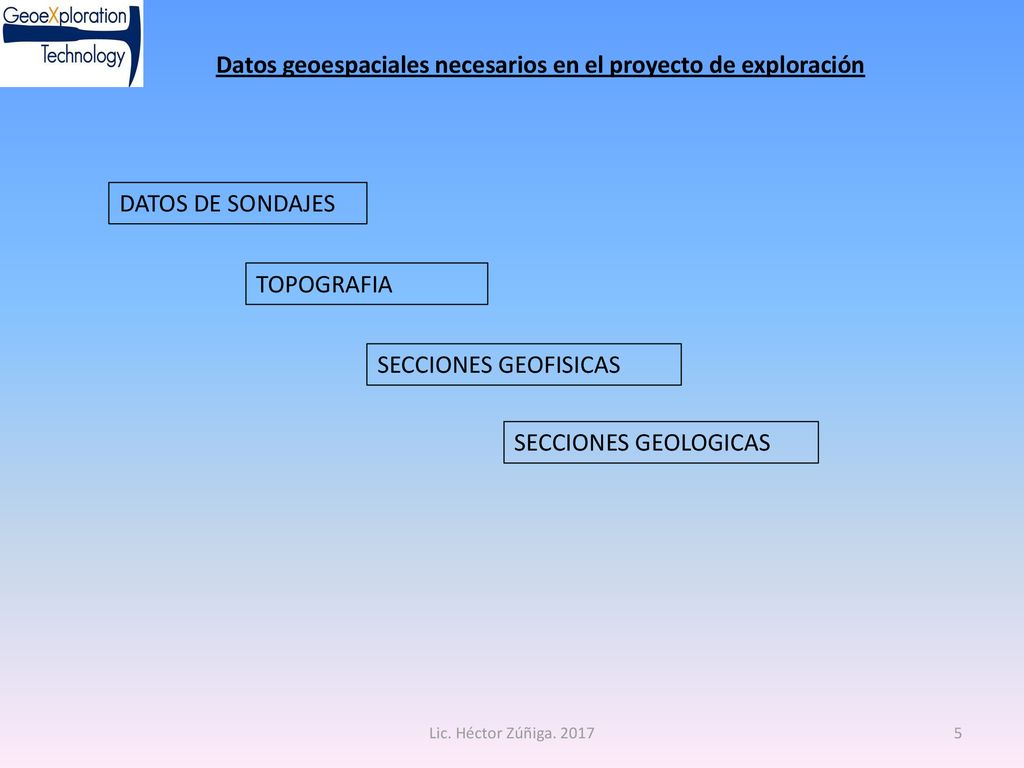 GeoeXploration Technology

Datos geoespaciales necesarios en el proyecto de exploración

DATOS DE SONDAJES

TOPOGRAFIA

SECCIONES GEOFISICAS

SECCIONES GEOLOGICAS

Lic. Héctor Zúñiga. 2017

5